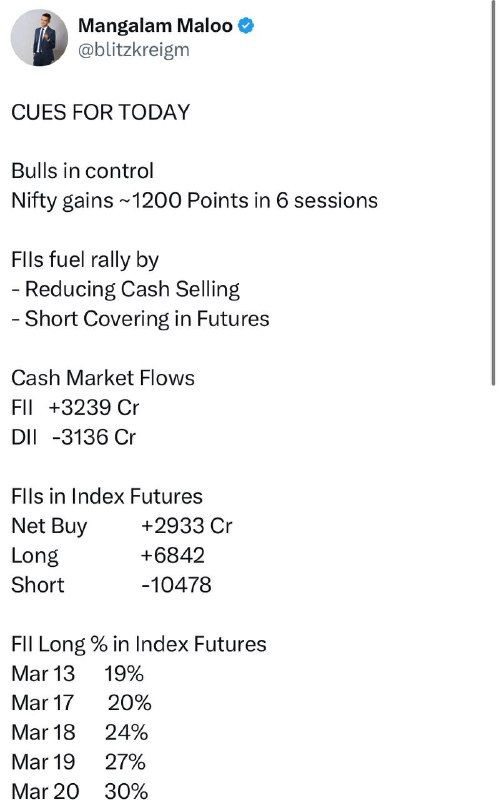 Mangalam Maloo
@blitzkreigm

CUES FOR TODAY

Bulls in control
Nifty gains ~1200 Points in 6 sessions

FIIs fuel rally by
- Reducing Cash Selling
- Short Covering in Futures

Cash Market Flows
FII +3239 Cr
DII -3136 Cr

FIIs in Index Futures
Net Buy +2933 Cr
Long +6842
Short -10478

FII Long % in Index Futures
Mar 13 19%
Mar 17 20%
Mar 18 24%
Mar 19 27%
Mar 20 30%